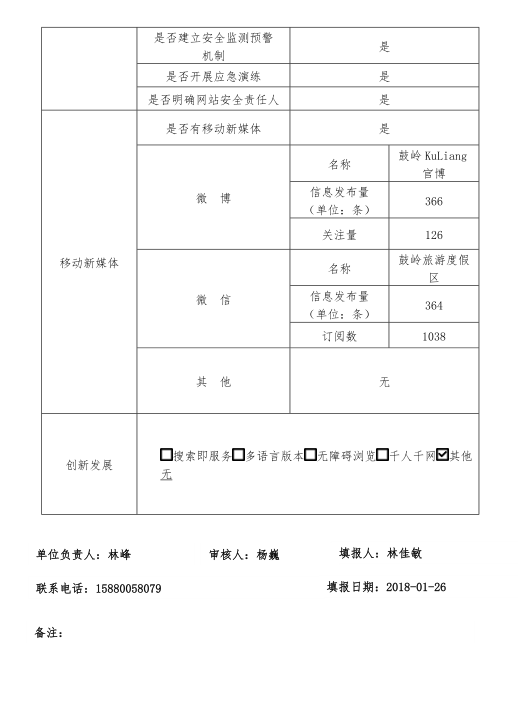 | | 是否建立安全监测预警机制 | 是 | |
|---|---|---|---|
| | 是否开展应急演练 | 是 | |
| | 是否明确网站安全责任人 | 是 | |
| 移动新媒体 | 是否有移动新媒体 | 是 | |
| | 微　博 | 名称 | 鼓岭 KuLiang 官博 |
| | | 信息发布量（单位：条） | 366 |
| | | 关注量 | 126 |
| | 微　信 | 名称 | 鼓岭旅游度假区 |
| | | 信息发布量（单位：条） | 364 |
| | | 订阅数 | 1038 |
| | 其　他 | 无 | |
| 创新发展 | ☐搜索即服务☐多语言版本☐无障碍浏览☐千人千网☑其他 无 | | |

单位负责人：林峰　　审核人：杨巍　　填报人：林佳敏

联系电话：15880058079　　填报日期：2018-01-26

备注：